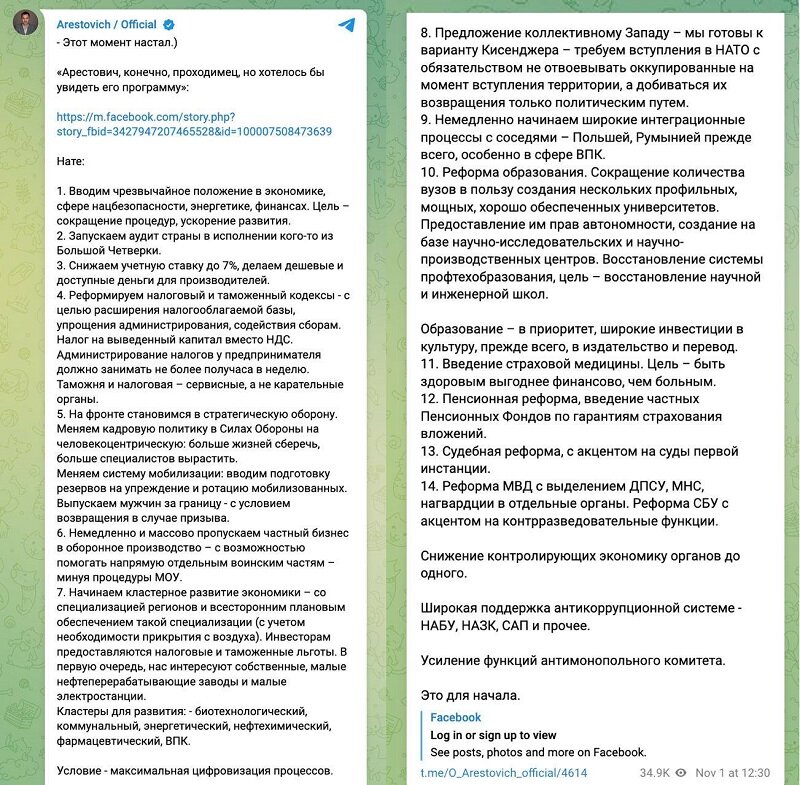 Arestovich / Official
- Этот момент настал.)

«Арестович, конечно, проходимец, но хотелось бы увидеть его программу»:

https://m.facebook.com/story.php?story_fbid=3427947207465528&id=100007508473639

Нате:

1. Вводим чрезвычайное положение в экономике, сфере нацбезопасности, энергетике, финансах. Цель – сокращение процедур, ускорение развития.
2. Запускаем аудит страны в исполнении кого-то из Большой Четверки.
3. Снижаем учетную ставку до 7%, делаем дешевые и доступные деньги для производителей.
4. Реформируем налоговый и таможенный кодексы - с целью расширения налогооблагаемой базы, упрощения администрирования, содействия сборам. Налог на выведенный капитал вместо НДС. Администрирование налогов у предпринимателя должно занимать не более получаса в неделю. Таможня и налоговая – сервисные, а не карательные органы.
5. На фронте становимся в стратегическую оборону. Меняем кадровую политику в Силах Обороны на человекоцентрическую: больше жизней сберечь, больше специалистов вырастить.
Меняем систему мобилизации: вводим подготовку резервов на упреждение и ротацию мобилизованных. Выпускаем мужчин за границу - с условием возвращения в случае призыва.
6. Немедленно и массово пропускаем частный бизнес в оборонное производство – с возможностью помогать напрямую отдельным воинским частям – минуя процедуры МОУ.
7. Начинаем кластерное развитие экономики – со специализацией регионов и всесторонним плановым обеспечением такой специализации (с учетом необходимости прикрытия с воздуха). Инвесторам предоставляются налоговые и таможенные льготы. В первую очередь, нас интересуют собственные, малые нефтеперерабатывающие заводы и малые электростанции.
Кластеры для развития: - биотехнологический, коммунальный, энергетический, нефтехимический, фармацевтический, ВПК.

Условие - максимальная цифровизация процессов.

8. Предложение коллективному Западу – мы готовы к варианту Кисенджера – требуем вступления в НАТО с обязательством не отвоевывать оккупированные на момент вступления территории, а добиваться их возвращения только политическим путем.
9. Немедленно начинаем широкие интеграционные процессы с соседями – Польшей, Румынией прежде всего, особенно в сфере ВПК.
10. Реформа образования. Сокращение количества вузов в пользу создания нескольких профильных, мощных, хорошо обеспеченных университетов. Предоставление им прав автономности, создание на базе научно-исследовательских и научно-производственных центров. Восстановление системы профтехобразования, цель – восстановление научной и инженерной школ.

Образование – в приоритет, широкие инвестиции в культуру, прежде всего, в издательство и перевод.
11. Введение страховой медицины. Цель – быть здоровым выгоднее финансово, чем больным.
12. Пенсионная реформа, введение частных Пенсионных Фондов по гарантиям страхования вложений.
13. Судебная реформа, с акцентом на суды первой инстанции.
14. Реформа МВД с выделением ДПСУ, МНС, нагвардии в отдельные органы. Реформа СБУ с акцентом на контрразведовательные функции.

Снижение контролирующих экономику органов до одного.

Широкая поддержка антикоррупционной системе - НАБУ, НАЗК, САП и прочее.

Усиление функций антимонопольного комитета.

Это для начала.

Facebook
Log in or sign up to view
See posts, photos and more on Facebook.

t.me/O_Arestovich_official/4614 34.9K Nov 1 at 12:30